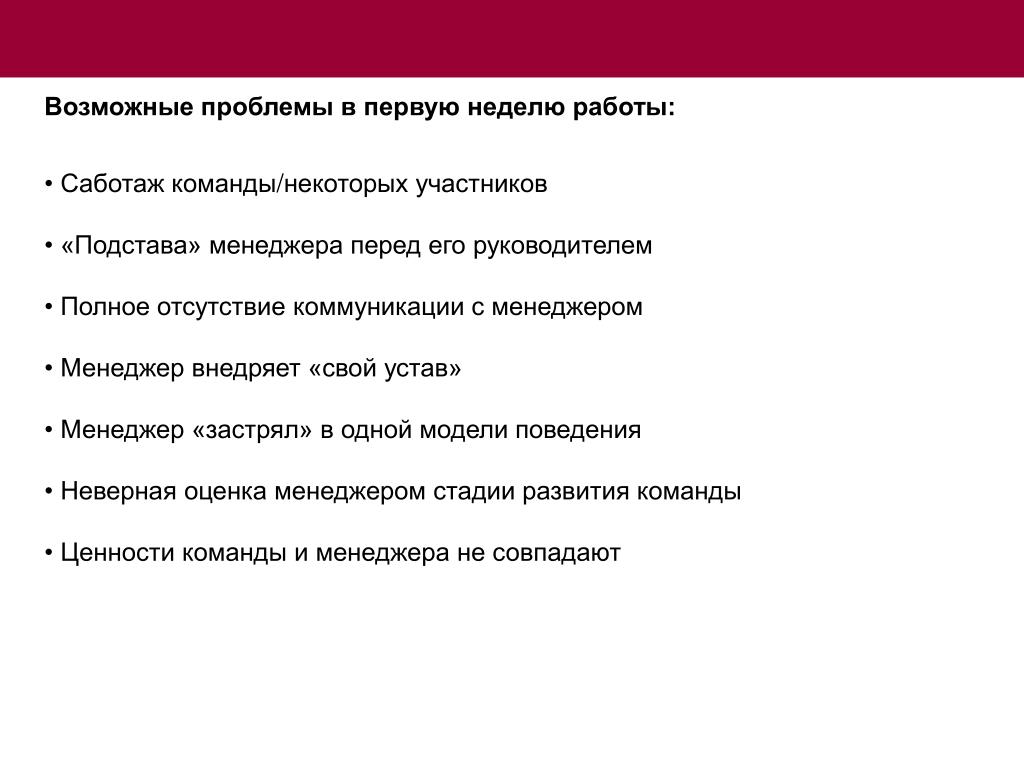 Возможные проблемы в первую неделю работы:

• Саботаж команды/некоторых участников

• «Подстава» менеджера перед его руководителем

• Полное отсутствие коммуникации с менеджером

• Менеджер внедряет «свой устав»

• Менеджер «застрял» в одной модели поведения

• Неверная оценка менеджером стадии развития команды

• Ценности команды и менеджера не совпадают